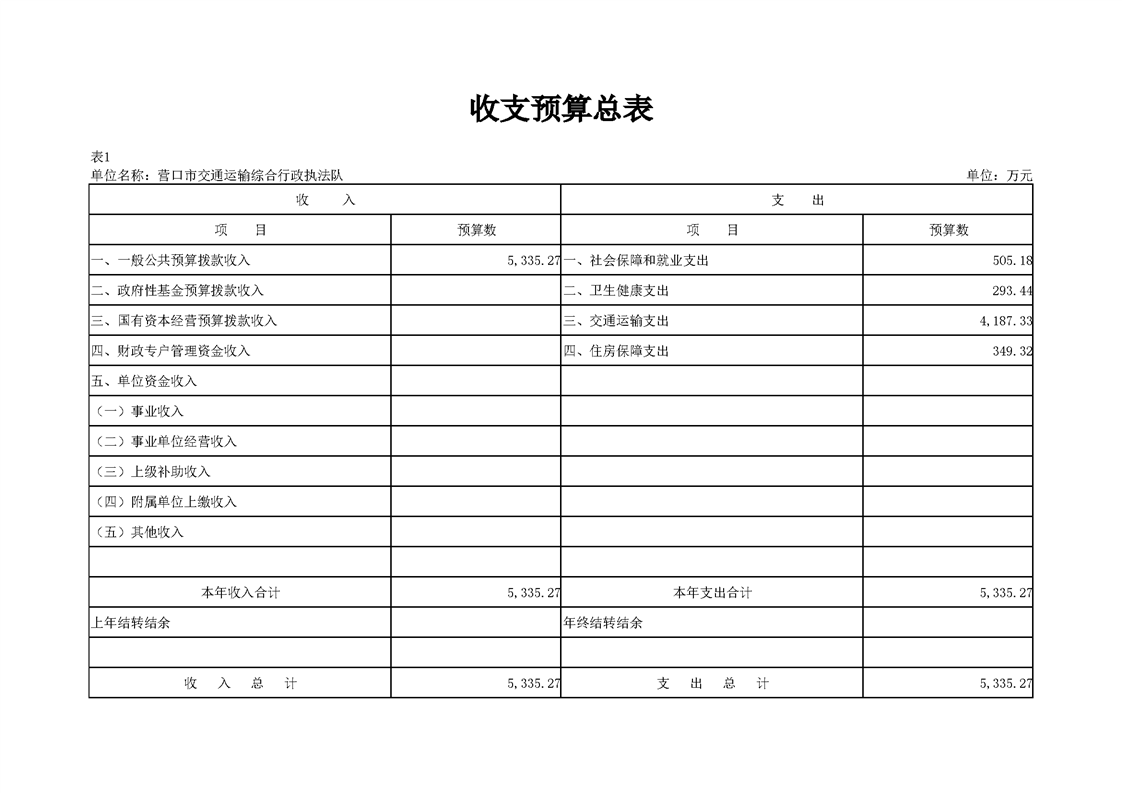 收支预算总表

表1

单位名称：营口市交通运输综合行政执法队　　　　单位：万元

| 收　　入 | | 支　　出 | |
|---|---|---|---|
| 项　　目 | 预算数 | 项　　目 | 预算数 |
| 一、一般公共预算拨款收入 | 5,335.27 | 一、社会保障和就业支出 | 505.18 |
| 二、政府性基金预算拨款收入 | | 二、卫生健康支出 | 293.44 |
| 三、国有资本经营预算拨款收入 | | 三、交通运输支出 | 4,187.33 |
| 四、财政专户管理资金收入 | | 四、住房保障支出 | 349.32 |
| 五、单位资金收入 | | | |
| （一）事业收入 | | | |
| （二）事业单位经营收入 | | | |
| （三）上级补助收入 | | | |
| （四）附属单位上缴收入 | | | |
| （五）其他收入 | | | |
| | | | |
| 本年收入合计 | 5,335.27 | 本年支出合计 | 5,335.27 |
| 上年结转结余 | | 年终结转结余 | |
| | | | |
| 收　入　总　计 | 5,335.27 | 支　出　总　计 | 5,335.27 |